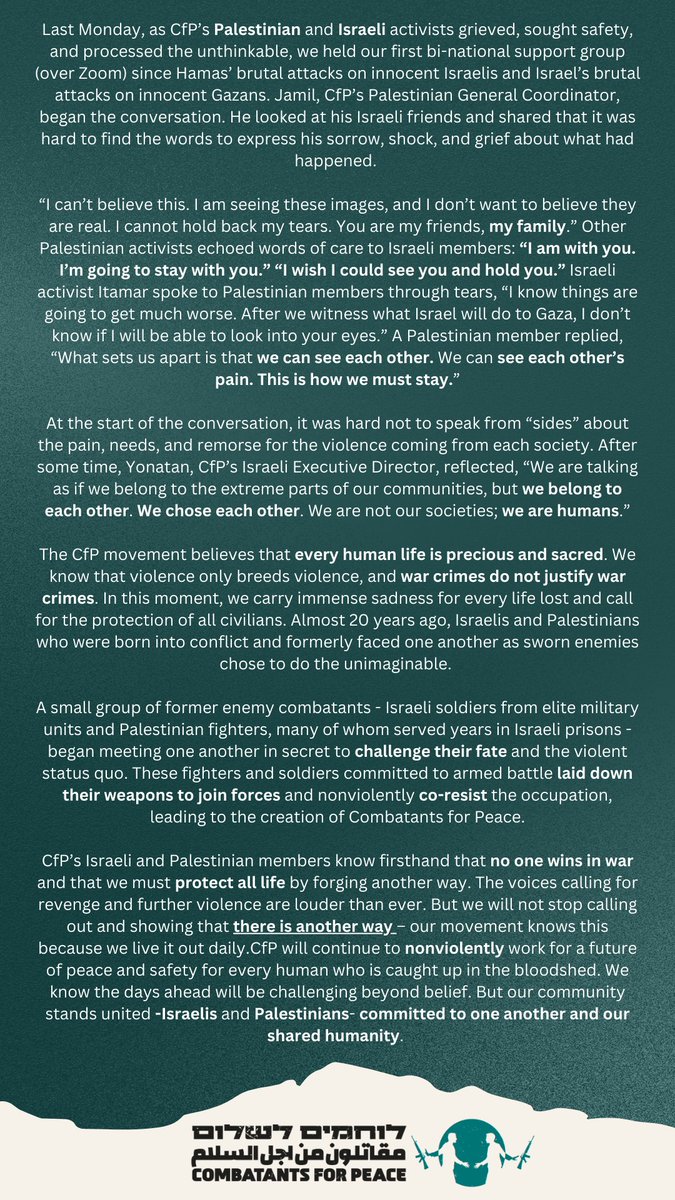 Last Monday, as CfP's Palestinian and Israeli activists grieved, sought safety, and processed the unthinkable, we held our first bi-national support group (over Zoom) since Hamas' brutal attacks on innocent Israelis and Israel's brutal attacks on innocent Gazans. Jamil, CfP's Palestinian General Coordinator, began the conversation. He looked at his Israeli friends and shared that it was hard to find the words to express his sorrow, shock, and grief about what had happened.

"I can't believe this. I am seeing these images, and I don't want to believe they are real. I cannot hold back my tears. You are my friends, my family." Other Palestinian activists echoed words of care to Israeli members: "I am with you. I'm going to stay with you." "I wish I could see you and hold you." Israeli activist Itamar spoke to Palestinian members through tears, "I know things are going to get much worse. After we witness what Israel will do to Gaza, I don't know if I will be able to look into your eyes." A Palestinian member replied, "What sets us apart is that we can see each other. We can see each other's pain. This is how we must stay."

At the start of the conversation, it was hard not to speak from "sides" about the pain, needs, and remorse for the violence coming from each society. After some time, Yonatan, CfP's Israeli Executive Director, reflected, "We are talking as if we belong to the extreme parts of our communities, but we belong to each other. We chose each other. We are not our societies; we are humans."

The CfP movement believes that every human life is precious and sacred. We know that violence only breeds violence, and war crimes do not justify war crimes. In this moment, we carry immense sadness for every life lost and call for the protection of all civilians. Almost 20 years ago, Israelis and Palestinians who were born into conflict and formerly faced one another as sworn enemies chose to do the unimaginable.

A small group of former enemy combatants - Israeli soldiers from elite military units and Palestinian fighters, many of whom served years in Israeli prisons - began meeting one another in secret to challenge their fate and the violent status quo. These fighters and soldiers committed to armed battle laid down their weapons to join forces and nonviolently co-resist the occupation, leading to the creation of Combatants for Peace.

CfP's Israeli and Palestinian members know firsthand that no one wins in war and that we must protect all life by forging another way. The voices calling for revenge and further violence are louder than ever. But we will not stop calling out and showing that there is another way – our movement knows this because we live it out daily.CfP will continue to nonviolently work for a future of peace and safety for every human who is caught up in the bloodshed. We know the days ahead will be challenging beyond belief. But our community stands united -Israelis and Palestinians- committed to one another and our shared humanity.

לוחמים לשלום
مقاتلون من اجل السلام
COMBATANTS FOR PEACE